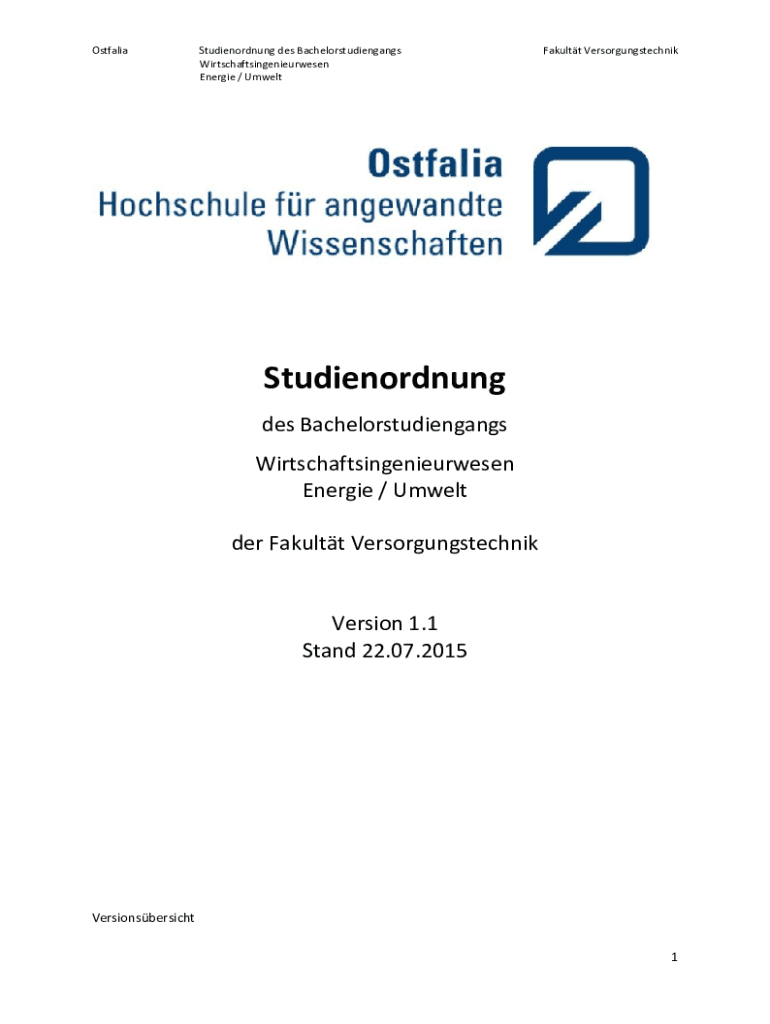 Ostfalia
Studienordnung des Bachelorstudiengangs
Wirtschaftsingenieurwesen
Energie / Umwelt
Fakultät Versorgungstechnik

Ostfalia
Hochschule für angewandte
Wissenschaften

Studienordnung

des Bachelorstudiengangs

Wirtschaftsingenieurwesen
Energie / Umwelt

der Fakultät Versorgungstechnik

Version 1.1
Stand 22.07.2015

Versionsübersicht

1